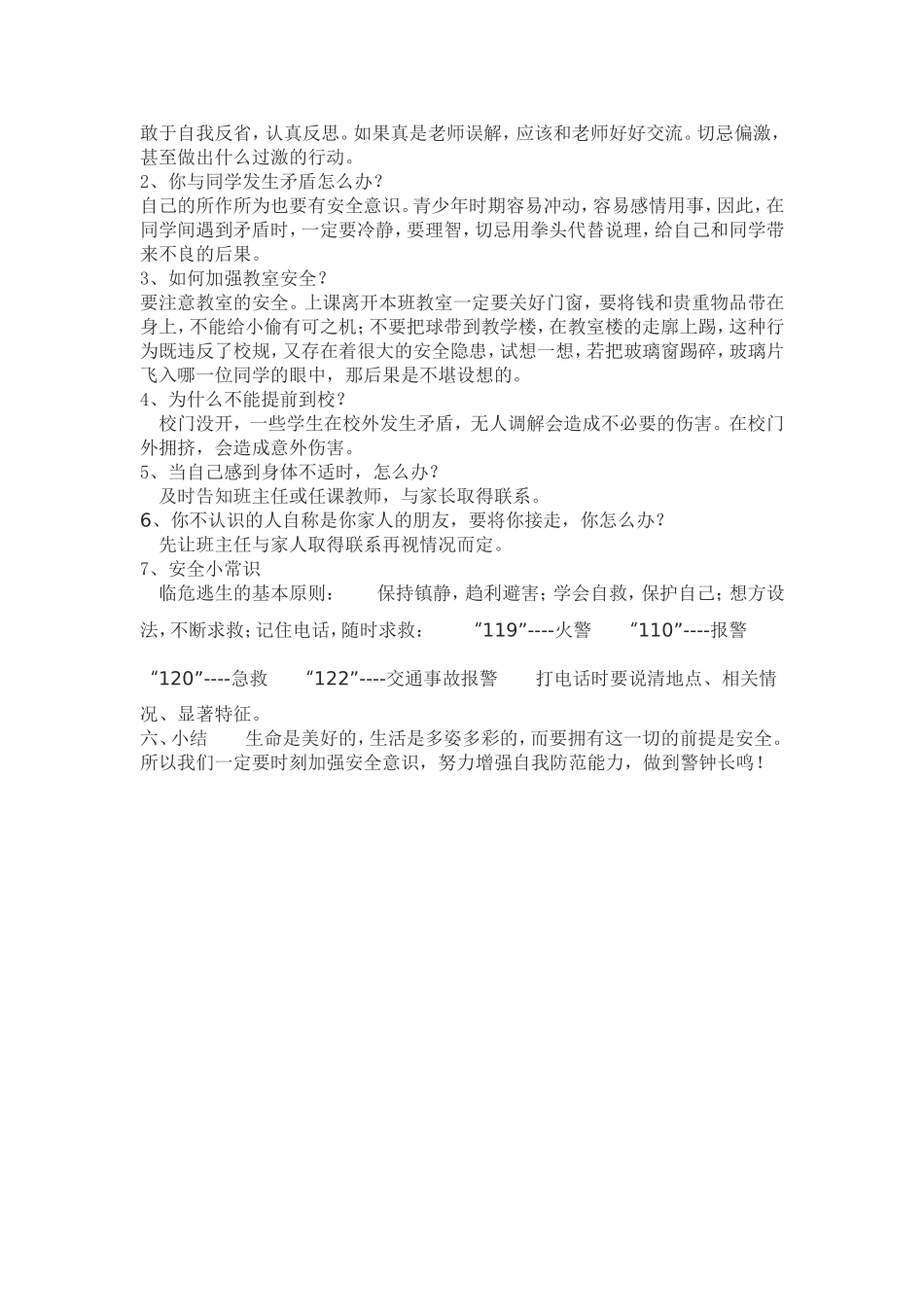 敢于自我反省，认真反思。如果真是老师误解，应该和老师好好交流。切忌偏激，甚至做出什么过激的行动。
2、你与同学发生矛盾怎么办？
自己的所作所为也要有安全意识。青少年时期容易冲动，容易感情用事，因此，在同学间遇到矛盾时，一定要冷静，要理智，切忌用拳头代替说理，给自己和同学带来不良的后果。
3、如何加强教室安全？
要注意教室的安全。上课离开本班教室一定要关好门窗，要将钱和贵重物品带在身上，不能给小偷有可之机；不要把球带到教学楼，在教室楼的走廊上踢，这种行为既违反了校规，又存在着很大的安全隐患，试想一想，若把玻璃窗踢碎，玻璃片飞入哪一位同学的眼中，那后果是不堪设想的。
4、为什么不能提前到校？
校门没开，一些学生在校外发生矛盾，无人调解会造成不必要的伤害。在校门外拥挤，会造成意外伤害。
5、当自己感到身体不适时，怎么办？
及时告知班主任或任课教师，与家长取得联系。
6、你不认识的人自称是你家人的朋友，要将你接走，你怎么办？
先让班主任与家人取得联系再视情况而定。
7、安全小常识
临危逃生的基本原则： 保持镇静，趋利避害；学会自救，保护自己；想方设法，不断求救；记住电话，随时求救： “119”----火警 “110”----报警 “120”----急救 “122”----交通事故报警 打电话时要说清地点、相关情况、显著特征。
六、小结 生命是美好的，生活是多姿多彩的，而要拥有这一切的前提是安全。所以我们一定要时刻加强安全意识，努力增强自我防范能力，做到警钟长鸣！